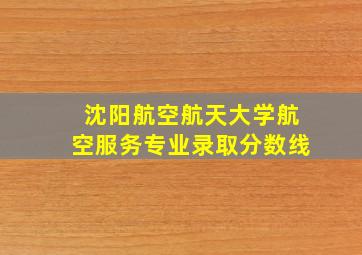 沈阳航空航天大学航空服务专业录取分数线